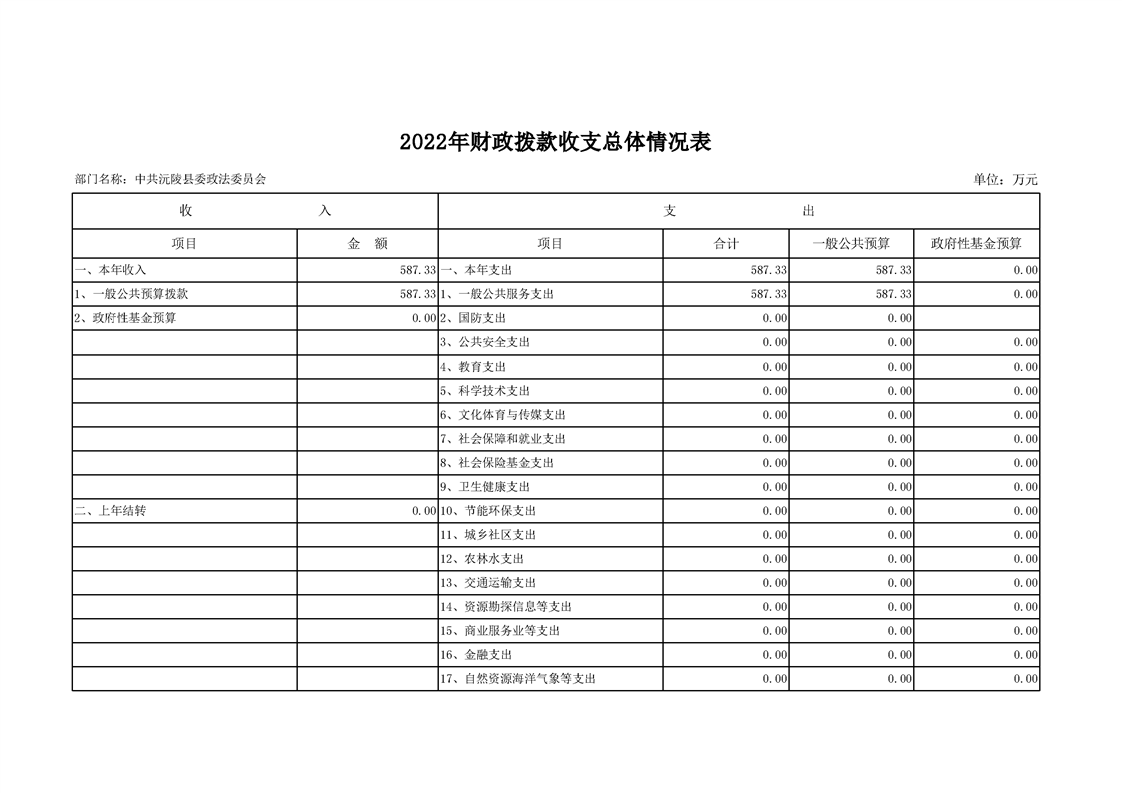 2022年财政拨款收支总体情况表

部门名称：中共沅陵县委政法委员会

单位：万元

| 收 入 | | 支 出 | | | |
|---|---|---|---|---|---|
| 项目 | 金 额 | 项目 | 合计 | 一般公共预算 | 政府性基金预算 |
| 一、本年收入 | 587.33 | 一、本年支出 | 587.33 | 587.33 | 0.00 |
| 1、一般公共预算拨款 | 587.33 | 1、一般公共服务支出 | 587.33 | 587.33 | 0.00 |
| 2、政府性基金预算 | 0.00 | 2、国防支出 | 0.00 | 0.00 | |
| | | 3、公共安全支出 | 0.00 | 0.00 | 0.00 |
| | | 4、教育支出 | 0.00 | 0.00 | 0.00 |
| | | 5、科学技术支出 | 0.00 | 0.00 | 0.00 |
| | | 6、文化体育与传媒支出 | 0.00 | 0.00 | 0.00 |
| | | 7、社会保障和就业支出 | 0.00 | 0.00 | 0.00 |
| | | 8、社会保险基金支出 | 0.00 | 0.00 | 0.00 |
| | | 9、卫生健康支出 | 0.00 | 0.00 | 0.00 |
| 二、上年结转 | 0.00 | 10、节能环保支出 | 0.00 | 0.00 | 0.00 |
| | | 11、城乡社区支出 | 0.00 | 0.00 | 0.00 |
| | | 12、农林水支出 | 0.00 | 0.00 | 0.00 |
| | | 13、交通运输支出 | 0.00 | 0.00 | 0.00 |
| | | 14、资源勘探信息等支出 | 0.00 | 0.00 | 0.00 |
| | | 15、商业服务业等支出 | 0.00 | 0.00 | 0.00 |
| | | 16、金融支出 | 0.00 | 0.00 | 0.00 |
| | | 17、自然资源海洋气象等支出 | 0.00 | 0.00 | 0.00 |